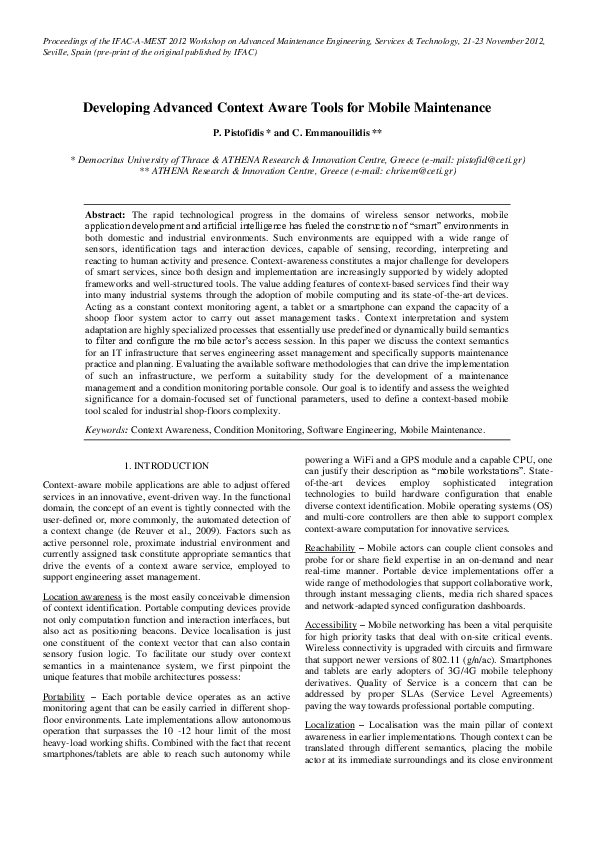 Proceedings of the IFAC-A-MEST 2012 Workshop on Advanced Maintenance Engineering, Services & Technology, 21-23 November 2012, Seville, Spain (pre-print of the original published by IFAC)

Developing Advanced Context Aware Tools for Mobile Maintenance

P. Pistofidis * and C. Emmanouilidis **

* Democritus University of Thrace & ATHENA Research & Innovation Centre, Greece (e-mail: pistofid@ceti.gr)
** ATHENA Research & Innovation Centre, Greece (e-mail: chrisem@ceti.gr)

Abstract: The rapid technological progress in the domains of wireless sensor networks, mobile application development and artificial intelligence has fueled the construction of "smart" environments in both domestic and industrial environments. Such environments are equipped with a wide range of sensors, identification tags and interaction devices, capable of sensing, recording, interpreting and reacting to human activity and presence. Context-awareness constitutes a major challenge for developers of smart services, since both design and implementation are increasingly supported by widely adopted frameworks and well-structured tools. The value adding features of context-based services find their way into many industrial systems through the adoption of mobile computing and its state-of-the-art devices. Acting as a constant context monitoring agent, a tablet or a smartphone can expand the capacity of a shoop floor system actor to carry out asset management tasks. Context interpretation and system adaptation are highly specialized processes that essentially use predefined or dynamically build semantics to filter and configure the mobile actor's access session. In this paper we discuss the context semantics for an IT infrastructure that serves engineering asset management and specifically supports maintenance practice and planning. Evaluating the available software methodologies that can drive the implementation of such an infrastructure, we perform a suitability study for the development of a maintenance management and a condition monitoring portable console. Our goal is to identify and assess the weighted significance for a domain-focused set of functional parameters, used to define a context-based mobile tool scaled for industrial shop-floors complexity.

Keywords: Context Awareness, Condition Monitoring, Software Engineering, Mobile Maintenance.

1. INTRODUCTION

Context-aware mobile applications are able to adjust offered services in an innovative, event-driven way. In the functional domain, the concept of an event is tightly connected with the user-defined or, more commonly, the automated detection of a context change (de Reuver et al., 2009). Factors such as active personnel role, proximate industrial environment and currently assigned task constitute appropriate semantics that drive the events of a context aware service, employed to support engineering asset management.

Location awareness is the most easily conceivable dimension of context identification. Portable computing devices provide not only computation function and interaction interfaces, but also act as positioning beacons. Device localisation is just one constituent of the context vector that can also contain sensory fusion logic. To facilitate our study over context semantics in a maintenance system, we first pinpoint the unique features that mobile architectures possess:

Portability – Each portable device operates as an active monitoring agent that can be easily carried in different shop-floor environments. Late implementations allow autonomous operation that surpasses the 10 -12 hour limit of the most heavy-load working shifts. Combined with the fact that recent smartphones/tablets are able to reach such autonomy while powering a WiFi and a GPS module and a capable CPU, one can justify their description as "mobile workstations". State-of-the-art devices employ sophisticated integration technologies to build hardware configuration that enable diverse context identification. Mobile operating systems (OS) and multi-core controllers are then able to support complex context-aware computation for innovative services.

Reachability – Mobile actors can couple client consoles and probe for or share field expertise in an on-demand and near real-time manner. Portable device implementations offer a wide range of methodologies that support collaborative work, through instant messaging clients, media rich shared spaces and network-adapted synced configuration dashboards.

Accessibility – Mobile networking has been a vital perquisite for high priority tasks that deal with on-site critical events. Wireless connectivity is upgraded with circuits and firmware that support newer versions of 802.11 (g/n/ac). Smartphones and tablets are early adopters of 3G/4G mobile telephony derivatives. Quality of Service is a concern that can be addressed by proper SLAs (Service Level Agreements) paving the way towards professional portable computing.

Localization – Localisation was the main pillar of context awareness in earlier implementations. Though context can be translated through different semantics, placing the mobile actor at its immediate surroundings and its close environment